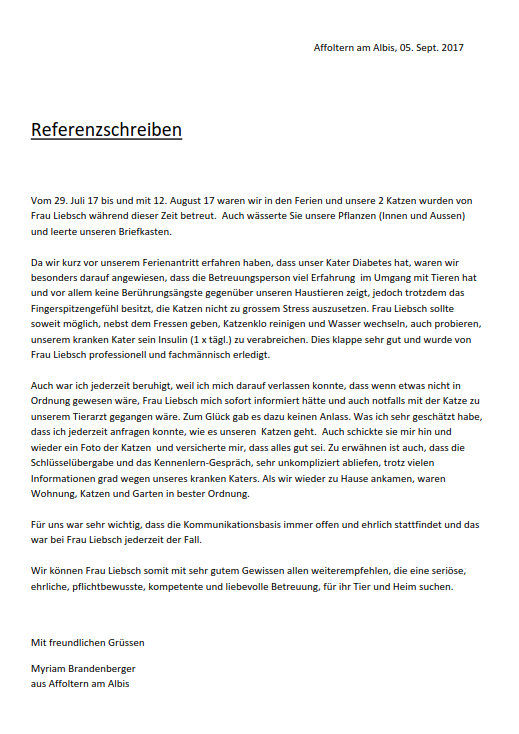 Affoltern am Albis, 05. Sept. 2017

Referenzschreiben

Vom 29. Juli 17 bis und mit 12. August 17 waren wir in den Ferien und unsere 2 Katzen wurden von Frau Liebsch während dieser Zeit betreut. Auch wässerte Sie unsere Pflanzen (Innen und Aussen) und leerte unseren Briefkasten.

Da wir kurz vor unserem Ferienantritt erfahren haben, dass unser Kater Diabetes hat, waren wir besonders darauf angewiesen, dass die Betreuungsperson viel Erfahrung im Umgang mit Tieren hat und vor allem keine Berührungsängste gegenüber unseren Haustieren zeigt, jedoch trotzdem das Fingerspitzengefühl besitzt, die Katzen nicht zu grossem Stress auszusetzen. Frau Liebsch sollte soweit möglich, nebst dem Fressen geben, Katzenklo reinigen und Wasser wechseln, auch probieren, unserem kranken Kater sein Insulin (1 x tägl.) zu verabreichen. Dies klappe sehr gut und wurde von Frau Liebsch professionell und fachmännisch erledigt.

Auch war ich jederzeit beruhigt, weil ich mich darauf verlassen konnte, dass wenn etwas nicht in Ordnung gewesen wäre, Frau Liebsch mich sofort informiert hätte und auch notfalls mit der Katze zu unserem Tierarzt gegangen wäre. Zum Glück gab es dazu keinen Anlass. Was ich sehr geschätzt habe, dass ich jederzeit anfragen konnte, wie es unseren Katzen geht. Auch schickte sie mir hin und wieder ein Foto der Katzen und versicherte mir, dass alles gut sei. Zu erwähnen ist auch, dass die Schlüsselübergabe und das Kennenlern-Gespräch, sehr unkompliziert abliefen, trotz vielen Informationen grad wegen unseres kranken Katers. Als wir wieder zu Hause ankamen, waren Wohnung, Katzen und Garten in bester Ordnung.

Für uns war sehr wichtig, dass die Kommunikationsbasis immer offen und ehrlich stattfindet und das war bei Frau Liebsch jederzeit der Fall.

Wir können Frau Liebsch somit mit sehr gutem Gewissen allen weiterempfehlen, die eine seriöse, ehrliche, pflichtbewusste, kompetente und liebevolle Betreuung, für ihr Tier und Heim suchen.

Mit freundlichen Grüssen

Myriam Brandenberger
aus Affoltern am Albis